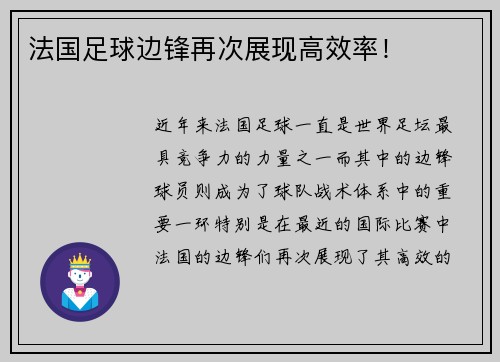 法国足球边锋再次展现高效率！

近年来法国足球一直是世界足坛最具竞争力的力量之一而其中的边锋球员则成为了球队战术体系中的重要一环特别是在最近的国际比赛中法国的边锋们再次展现了其高效的